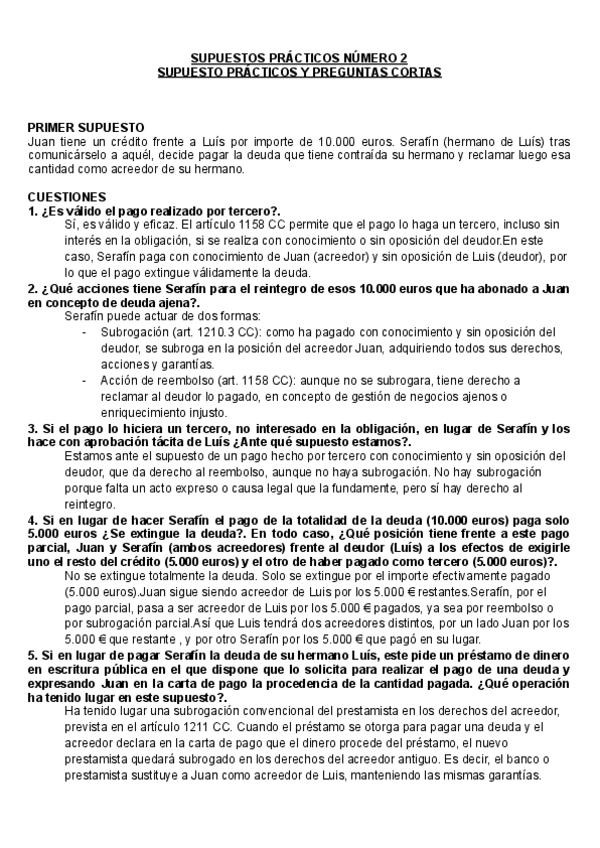 SUPUESTOS PRÁCTICOS NÚMERO 2
SUPUESTO PRÁCTICOS Y PREGUNTAS CORTAS

PRIMER SUPUESTO
Juan tiene un crédito frente a Luís por importe de 10.000 euros. Serafín (hermano de Luís) tras comunicárselo a aquél, decide pagar la deuda que tiene contraída su hermano y reclamar luego esa cantidad como acreedor de su hermano.

CUESTIONES
1. ¿Es válido el pago realizado por tercero?.
Sí, es válido y eficaz. El artículo 1158 CC permite que el pago lo haga un tercero, incluso sin interés en la obligación, si se realiza con conocimiento o sin oposición del deudor.En este caso, Serafín paga con conocimiento de Juan (acreedor) y sin oposición de Luis (deudor), por lo que el pago extingue válidamente la deuda.
2. ¿Qué acciones tiene Serafín para el reintegro de esos 10.000 euros que ha abonado a Juan en concepto de deuda ajena?.
Serafín puede actuar de dos formas:
- Subrogación (art. 1210.3 CC): como ha pagado con conocimiento y sin oposición del deudor, se subroga en la posición del acreedor Juan, adquiriendo todos sus derechos, acciones y garantías.
- Acción de reembolso (art. 1158 CC): aunque no se subrogara, tiene derecho a reclamar al deudor lo pagado, en concepto de gestión de negocios ajenos o enriquecimiento injusto.
3. Si el pago lo hiciera un tercero, no interesado en la obligación, en lugar de Serafín y los hace con aprobación tácita de Luís ¿Ante qué supuesto estamos?.
Estamos ante el supuesto de un pago hecho por tercero con conocimiento y sin oposición del deudor, que da derecho al reembolso, aunque no haya subrogación. No hay subrogación porque falta un acto expreso o causa legal que la fundamente, pero sí hay derecho al reintegro.
4. Si en lugar de hacer Serafín el pago de la totalidad de la deuda (10.000 euros) paga solo 5.000 euros ¿Se extingue la deuda?. En todo caso, ¿Qué posición tiene frente a este pago parcial, Juan y Serafín (ambos acreedores) frente al deudor (Luís) a los efectos de exigirle uno el resto del crédito (5.000 euros) y el otro de haber pagado como tercero (5.000 euros)?.
No se extingue totalmente la deuda. Solo se extingue por el importe efectivamente pagado (5.000 euros).Juan sigue siendo acreedor de Luis por los 5.000 € restantes.Serafín, por el pago parcial, pasa a ser acreedor de Luis por los 5.000 € pagados, ya sea por reembolso o por subrogación parcial.Así que Luis tendrá dos acreedores distintos, por un lado Juan por los 5.000 € que restante , y por otro Serafín por los 5.000 € que pagó en su lugar.
5. Si en lugar de pagar Serafín la deuda de su hermano Luís, este pide un préstamo de dinero en escritura pública en el que dispone que lo solicita para realizar el pago de una deuda y expresando Juan en la carta de pago la procedencia de la cantidad pagada. ¿Qué operación ha tenido lugar en este supuesto?.
Ha tenido lugar una subrogación convencional del prestamista en los derechos del acreedor, prevista en el artículo 1211 CC. Cuando el préstamo se otorga para pagar una deuda y el acreedor declara en la carta de pago que el dinero procede del préstamo, el nuevo prestamista quedará subrogado en los derechos del acreedor antiguo. Es decir, el banco o prestamista sustituye a Juan como acreedor de Luis, manteniendo las mismas garantías.